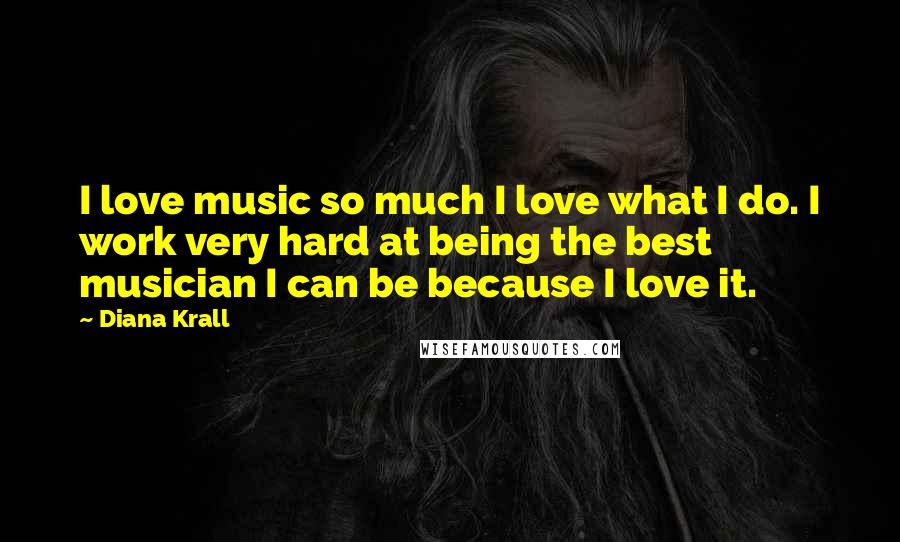 I love music so much I love what I do. I work very hard at being the best musician I can be because I love it.
~ Diana Krall
WISEFAMOUSQUOTES.COM